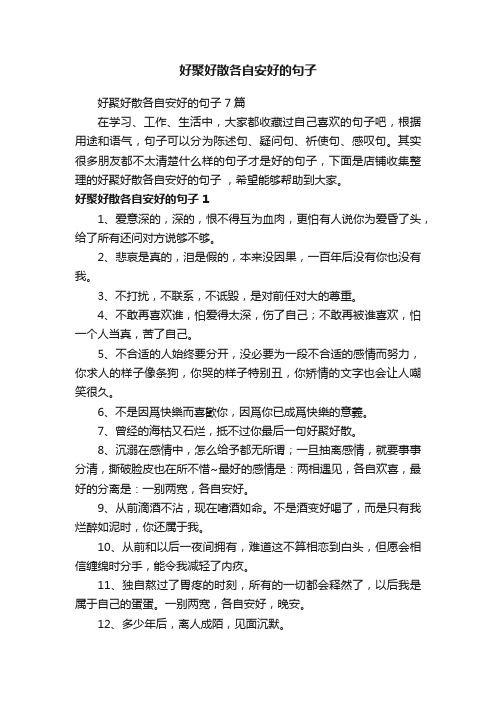 好聚好散各自安好的句子

好聚好散各自安好的句子 7 篇

在学习、工作、生活中，大家都收藏过自己喜欢的句子吧，根据用途和语气，句子可以分为陈述句、疑问句、祈使句、感叹句。其实很多朋友都不太清楚什么样的句子才是好的句子，下面是店铺收集整理的好聚好散各自安好的句子，希望能够帮助到大家。

好聚好散各自安好的句子 1

1、爱意深的，深的，恨不得互为血肉，更怕有人说你为爱昏了头，给了所有还问对方说够不够。

2、悲哀是真的，泪是假的，本来没因果，一百年后没有你也没有我。

3、不打扰，不联系，不诋毁，是对前任对大的尊重。

4、不敢再喜欢谁，怕爱得太深，伤了自己；不敢再被谁喜欢，怕一个人当真，苦了自己。

5、不合适的人始终要分开，没必要为一段不合适的感情而努力，你求人的样子像条狗，你哭的样子特别丑，你矫情的文字也会让人嘲笑很久。

6、不是因爲快樂而喜歡你，因爲你已成爲快樂的意義。

7、曾经的海枯又石烂，抵不过你最后一句好聚好散。

8、沉溺在感情中，怎么给予都无所谓；一旦抽离感情，就要事事分清，撕破脸皮也在所不惜~最好的感情是：两相遇见，各自欢喜，最好的分离是：一别两宽，各自安好。

9、从前滴酒不沾，现在嗜酒如命。不是酒变好喝了，而是只有我烂醉如泥时，你还属于我。

10、从前和以后一夜间拥有，难道这不算相恋到白头，但愿会相信缠绵时分手，能令我减轻了内疚。

11、独自熬过了胃疼的时刻，所有的一切都会释然了，以后我是属于自己的蛋蛋。一别两宽，各自安好，晚安。

12、多少年后，离人成陌，见面沉默。